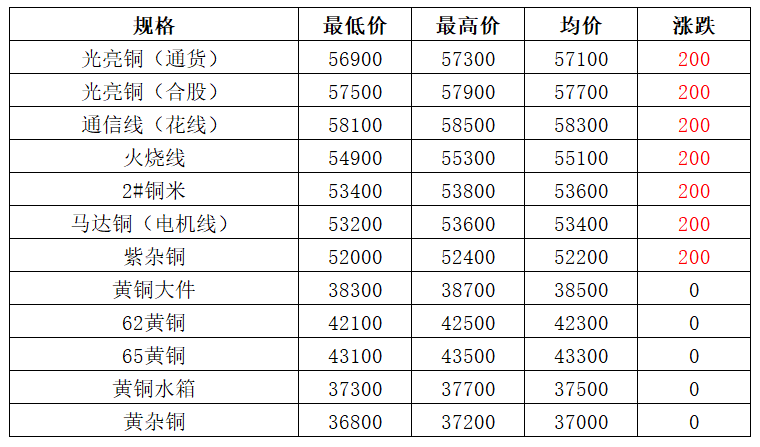 | 规格 | 最低价 | 最高价 | 均价 | 涨跌 |
|---|---|---|---|---|
| 光亮铜（通货） | 56900 | 57300 | 57100 | 200 |
| 光亮铜（合股） | 57500 | 57900 | 57700 | 200 |
| 通信线（花线） | 58100 | 58500 | 58300 | 200 |
| 火烧线 | 54900 | 55300 | 55100 | 200 |
| 2#铜米 | 53400 | 53800 | 53600 | 200 |
| 马达铜（电机线） | 53200 | 53600 | 53400 | 200 |
| 紫杂铜 | 52000 | 52400 | 52200 | 200 |
| 黄铜大件 | 38300 | 38700 | 38500 | 0 |
| 62黄铜 | 42100 | 42500 | 42300 | 0 |
| 65黄铜 | 43100 | 43500 | 43300 | 0 |
| 黄铜水箱 | 37300 | 37700 | 37500 | 0 |
| 黄杂铜 | 36800 | 37200 | 37000 | 0 |